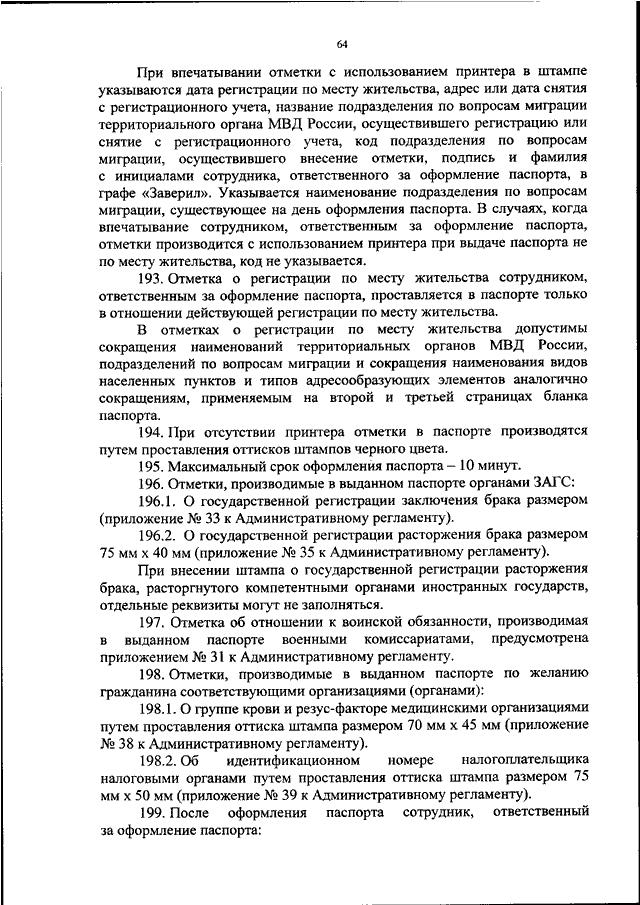 64

При впечатывании отметки с использованием принтера в штампе указываются дата регистрации по месту жительства, адрес или дата снятия с регистрационного учета, название подразделения по вопросам миграции территориального органа МВД России, осуществившего регистрацию или снятие с регистрационного учета, код подразделения по вопросам миграции, осуществившего внесение отметки, подпись и фамилия с инициалами сотрудника, ответственного за оформление паспорта, в графе «Заверил». Указывается наименование подразделения по вопросам миграции, существующее на день оформления паспорта. В случаях, когда впечатывание сотрудником, ответственным за оформление паспорта, отметки производится с использованием принтера при выдаче паспорта не по месту жительства, код не указывается.

193. Отметка о регистрации по месту жительства сотрудником, ответственным за оформление паспорта, проставляется в паспорте только в отношении действующей регистрации по месту жительства.

В отметках о регистрации по месту жительства допустимы сокращения наименований территориальных органов МВД России, подразделений по вопросам миграции и сокращения наименования видов населенных пунктов и типов адресообразующих элементов аналогично сокращениям, применяемым на второй и третьей страницах бланка паспорта.

194. При отсутствии принтера отметки в паспорте производятся путем проставления оттисков штампов черного цвета.

195. Максимальный срок оформления паспорта – 10 минут.

196. Отметки, производимые в выданном паспорте органами ЗАГС:

196.1. О государственной регистрации заключения брака размером (приложение № 33 к Административному регламенту).

196.2. О государственной регистрации расторжения брака размером 75 мм х 40 мм (приложение № 35 к Административному регламенту).

При внесении штампа о государственной регистрации расторжения брака, расторгнутого компетентными органами иностранных государств, отдельные реквизиты могут не заполняться.

197. Отметка об отношении к воинской обязанности, производимая в выданном паспорте военными комиссариатами, предусмотрена приложением № 31 к Административному регламенту.

198. Отметки, производимые в выданном паспорте по желанию гражданина соответствующими организациями (органами):

198.1. О группе крови и резус-факторе медицинскими организациями путем проставления оттиска штампа размером 70 мм х 45 мм (приложение № 38 к Административному регламенту).

198.2. Об идентификационном номере налогоплательщика налоговыми органами путем проставления оттиска штампа размером 75 мм х 50 мм (приложение № 39 к Административному регламенту).

199. После оформления паспорта сотрудник, ответственный за оформление паспорта: